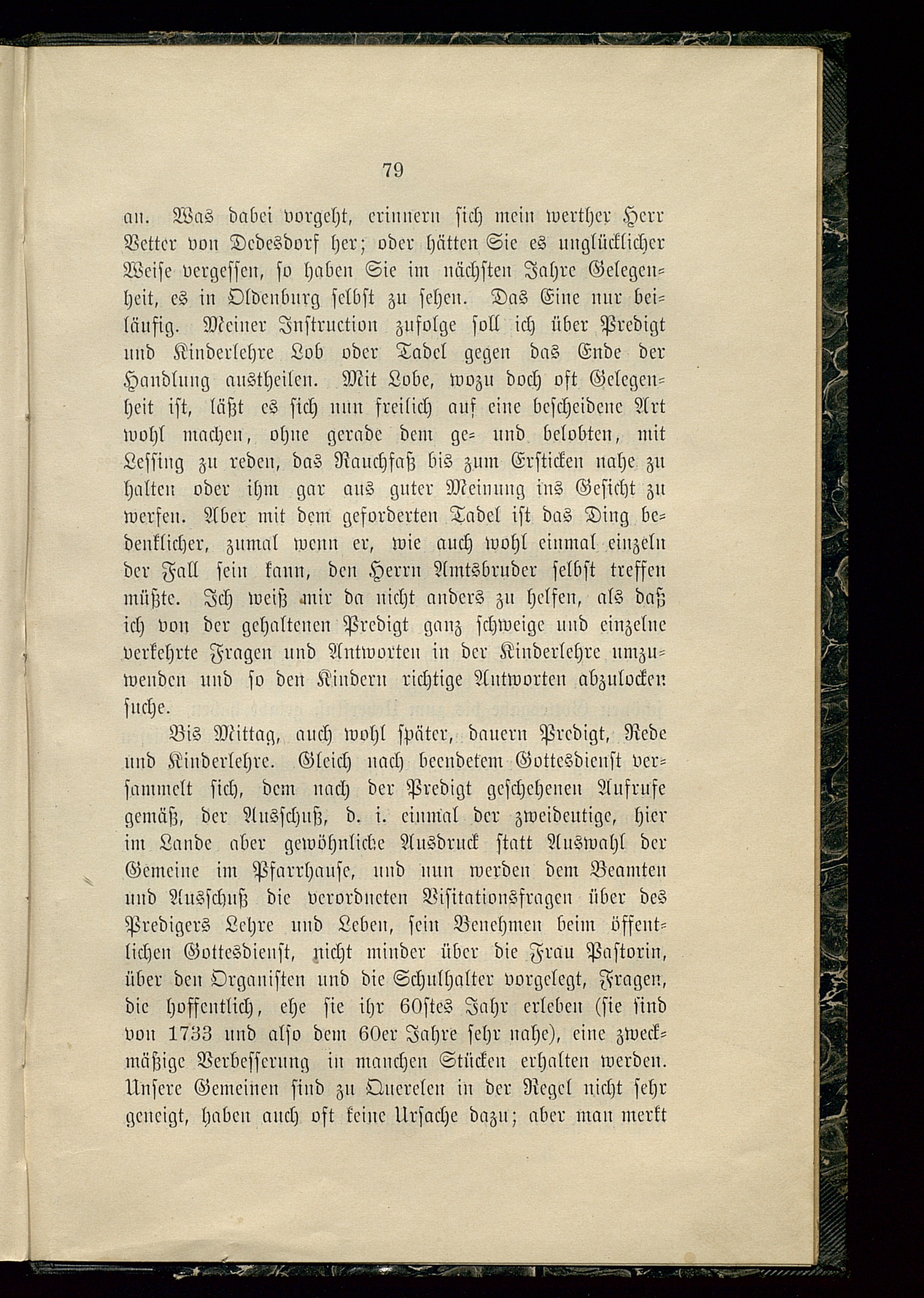 79

an. Was dabei vorgeht, erinnern sich mein werther Herr Vetter von Dedesdorf her; oder hätten Sie es unglücklicher Weise vergessen, so haben Sie im nächsten Jahre Gelegenheit, es in Oldenburg selbst zu sehen. Das Eine nur beiläufig. Meiner Instruction zufolge soll ich über Predigt und Kinderlehre Lob oder Tadel gegen das Ende der Handlung austheilen. Mit Lobe, wozu doch oft Gelegenheit ist, läßt es sich nun freilich auf eine bescheidene Art wohl machen, ohne gerade dem ge- und belobten, mit Lessing zu reden, das Rauchfaß bis zum Ersticken nahe zu halten oder ihm gar aus guter Meinung ins Gesicht zu werfen. Aber mit dem geforderten Tadel ist das Ding bedenklicher, zumal wenn er, wie auch wohl einmal einzeln der Fall sein kann, den Herrn Amtsbruder selbst treffen müßte. Ich weiß mir da nicht anders zu helfen, als daß ich von der gehaltenen Predigt ganz schweige und einzelne verkehrte Fragen und Antworten in der Kinderlehre umzuwenden und so den Kindern richtige Antworten abzulocken suche.

Bis Mittag, auch wohl später, dauern Predigt, Rede und Kinderlehre. Gleich nach beendetem Gottesdienst versammelt sich, dem nach der Predigt geschehenen Aufrufe gemäß, der Ausschuß, d. i. einmal der zweideutige, hier im Lande aber gewöhnliche Ausdruck statt Auswahl der Gemeine im Pfarrhause, und nun werden dem Beamten und Ausschuß die verordneten Visitationsfragen über des Predigers Lehre und Leben, sein Benehmen beim öffentlichen Gottesdienst, nicht minder über die Frau Pastorin, über den Organisten und die Schulhalter vorgelegt, Fragen, die hoffentlich, ehe sie ihr 60stes Jahr erleben (sie sind von 1733 und also dem 60er Jahre sehr nahe), eine zweckmäßige Verbesserung in manchen Stücken erhalten werden. Unsere Gemeinen sind zu Querelen in der Regel nicht sehr geneigt, haben auch oft keine Ursache dazu; aber man merkt